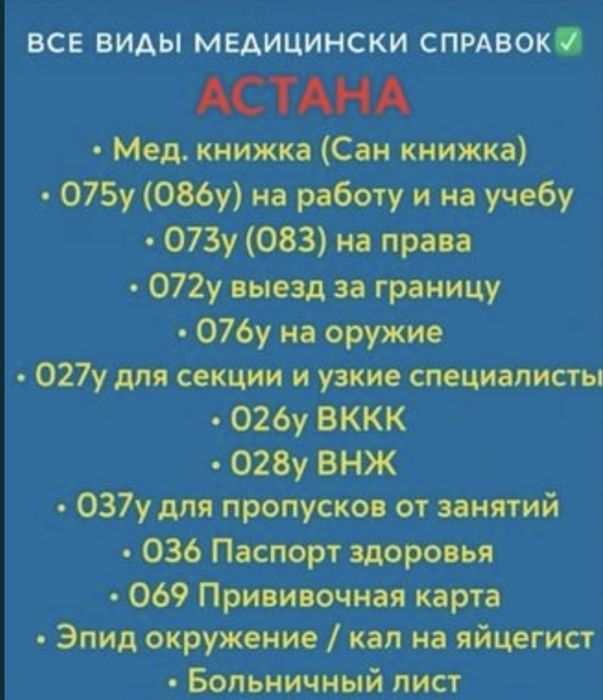 ВСЕ ВИДЫ МЕДИЦИНСКИ СПРАВОК☑

АСТАНА

• Мед. книжка (Сан книжка)
• 075у (086у) на работу и на учебу
• 073у (083) на права
• 072у выезд за границу
• 076у на оружие
• 027у для секции и узкие специалисты
• 026у ВККК
• 028у ВНЖ
• 037у для пропусков от занятий
• 036 Паспорт здоровья
• 069 Прививочная карта
• Эпид окружение / кал на яйцегист
• Больничный лист